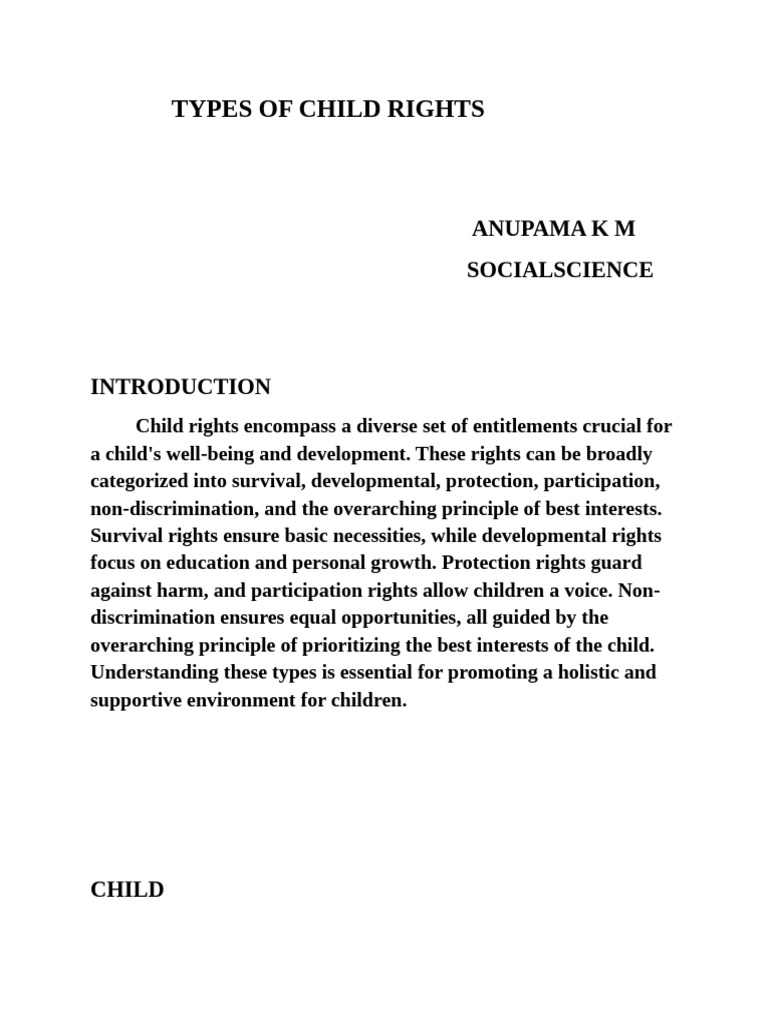 TYPES OF CHILD RIGHTS

ANUPAMA K M

SOCIALSCIENCE

INTRODUCTION

Child rights encompass a diverse set of entitlements crucial for a child's well-being and development. These rights can be broadly categorized into survival, developmental, protection, participation, non-discrimination, and the overarching principle of best interests. Survival rights ensure basic necessities, while developmental rights focus on education and personal growth. Protection rights guard against harm, and participation rights allow children a voice. Non-discrimination ensures equal opportunities, all guided by the overarching principle of prioritizing the best interests of the child. Understanding these types is essential for promoting a holistic and supportive environment for children.

CHILD